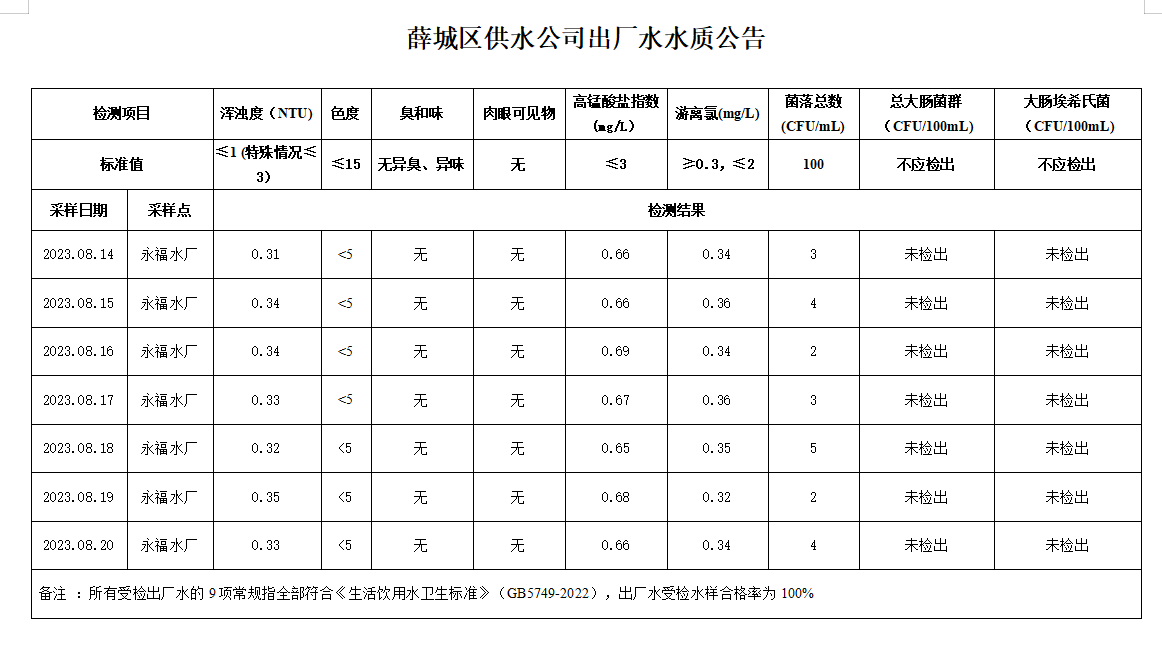 薛城区供水公司出厂水水质公告

| 检测项目 | | 浑浊度（NTU） | 色度 | 臭和味 | 肉眼可见物 | 高锰酸盐指数（mg/L） | 游离氯(mg/L) | 菌落总数（CFU/mL） | 总大肠菌群（CFU/100mL） | 大肠埃希氏菌（CFU/100mL） |
|---|---|---|---|---|---|---|---|---|---|---|
| 标准值 | | ≤1 (特殊情况≤3) | ≤15 | 无异臭、异味 | 无 | ≤3 | ≥0.3，≤2 | 100 | 不应检出 | 不应检出 |
| 采样日期 | 采样点 | 检测结果 | | | | | | | | |
| 2023.08.14 | 永福水厂 | 0.31 | <5 | 无 | 无 | 0.66 | 0.34 | 3 | 未检出 | 未检出 |
| 2023.08.15 | 永福水厂 | 0.34 | <5 | 无 | 无 | 0.66 | 0.36 | 4 | 未检出 | 未检出 |
| 2023.08.16 | 永福水厂 | 0.34 | <5 | 无 | 无 | 0.69 | 0.34 | 2 | 未检出 | 未检出 |
| 2023.08.17 | 永福水厂 | 0.33 | <5 | 无 | 无 | 0.67 | 0.36 | 3 | 未检出 | 未检出 |
| 2023.08.18 | 永福水厂 | 0.32 | <5 | 无 | 无 | 0.65 | 0.35 | 5 | 未检出 | 未检出 |
| 2023.08.19 | 永福水厂 | 0.35 | <5 | 无 | 无 | 0.68 | 0.32 | 2 | 未检出 | 未检出 |
| 2023.08.20 | 永福水厂 | 0.33 | <5 | 无 | 无 | 0.66 | 0.34 | 4 | 未检出 | 未检出 |

备注 ：所有受检出厂水的 9 项常规指全部符合《生活饮用水卫生标准》（GB5749-2022），出厂水受检水样合格率为 100%